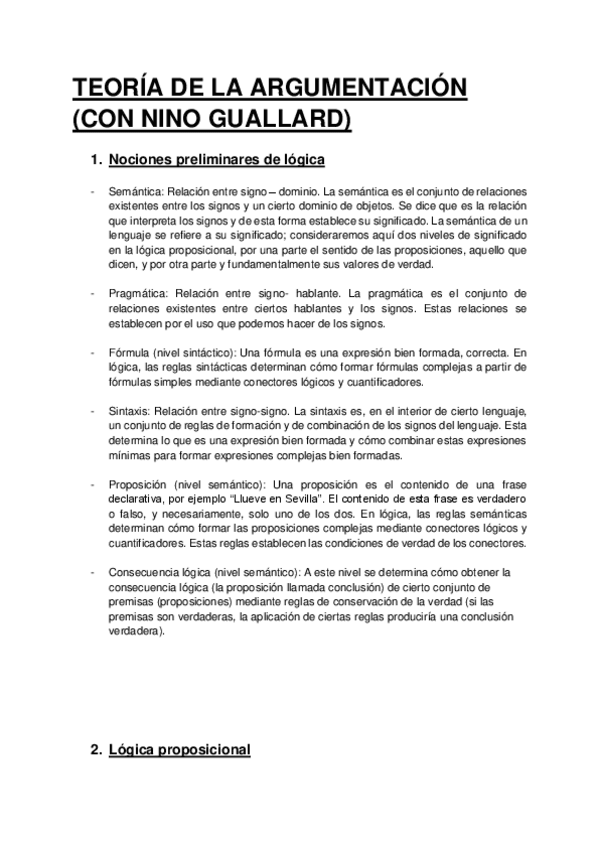 TEORÍA DE LA ARGUMENTACIÓN (CON NINO GUALLARD)

1. Nociones preliminares de lógica

- Semántica: Relación entre signo – dominio. La semántica es el conjunto de relaciones existentes entre los signos y un cierto dominio de objetos. Se dice que es la relación que interpreta los signos y de esta forma establece su significado. La semántica de un lenguaje se refiere a su significado; consideraremos aquí dos niveles de significado en la lógica proposicional, por una parte el sentido de las proposiciones, aquello que dicen, y por otra parte y fundamentalmente sus valores de verdad.

- Pragmática: Relación entre signo- hablante. La pragmática es el conjunto de relaciones existentes entre ciertos hablantes y los signos. Estas relaciones se establecen por el uso que podemos hacer de los signos.

- Fórmula (nivel sintáctico): Una fórmula es una expresión bien formada, correcta. En lógica, las reglas sintácticas determinan cómo formar fórmulas complejas a partir de fórmulas simples mediante conectores lógicos y cuantificadores.

- Sintaxis: Relación entre signo-signo. La sintaxis es, en el interior de cierto lenguaje, un conjunto de reglas de formación y de combinación de los signos del lenguaje. Esta determina lo que es una expresión bien formada y cómo combinar estas expresiones mínimas para formar expresiones complejas bien formadas.

- Proposición (nivel semántico): Una proposición es el contenido de una frase declarativa, por ejemplo "Llueve en Sevilla". El contenido de esta frase es verdadero o falso, y necesariamente, solo uno de los dos. En lógica, las reglas semánticas determinan cómo formar las proposiciones complejas mediante conectores lógicos y cuantificadores. Estas reglas establecen las condiciones de verdad de los conectores.

- Consecuencia lógica (nivel semántico): A este nivel se determina cómo obtener la consecuencia lógica (la proposición llamada conclusión) de cierto conjunto de premisas (proposiciones) mediante reglas de conservación de la verdad (si las premisas son verdaderas, la aplicación de ciertas reglas produciría una conclusión verdadera).

2. Lógica proposicional